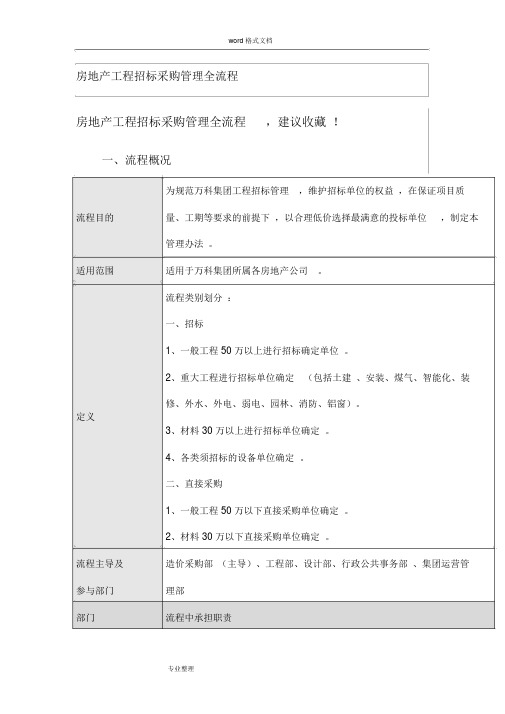 word 格式文档

房地产工程招标采购管理全流程

房地产工程招标采购管理全流程 ，建议收藏 ！

一、流程概况

| 流程目的 | 为规范万科集团工程招标管理 ，维护招标单位的权益 ，在保证项目质量、工期等要求的前提下 ，以合理低价选择最满意的投标单位 ，制定本管理办法 。 |
|---|---|
| 适用范围 | 适用于万科集团所属各房地产公司 。 |
| 定义 | 流程类别划分 ：<br>一、招标<br>1、一般工程 50 万以上进行招标确定单位 。<br>2、重大工程进行招标单位确定 （包括土建 、安装、煤气、智能化、装修、外水、外电、弱电、园林、消防、铝窗）。<br>3、材料 30 万以上进行招标单位确定 。<br>4、各类须招标的设备单位确定 。<br>二、直接采购<br>1、一般工程 50 万以下直接采购单位确定 。<br>2、材料 30 万以下直接采购单位确定 。 |
| 流程主导及参与部门 | 造价采购部 （主导）、工程部、设计部、行政公共事务部 、集团运营管理部 |
| 部门 | 流程中承担职责 |

专业整理